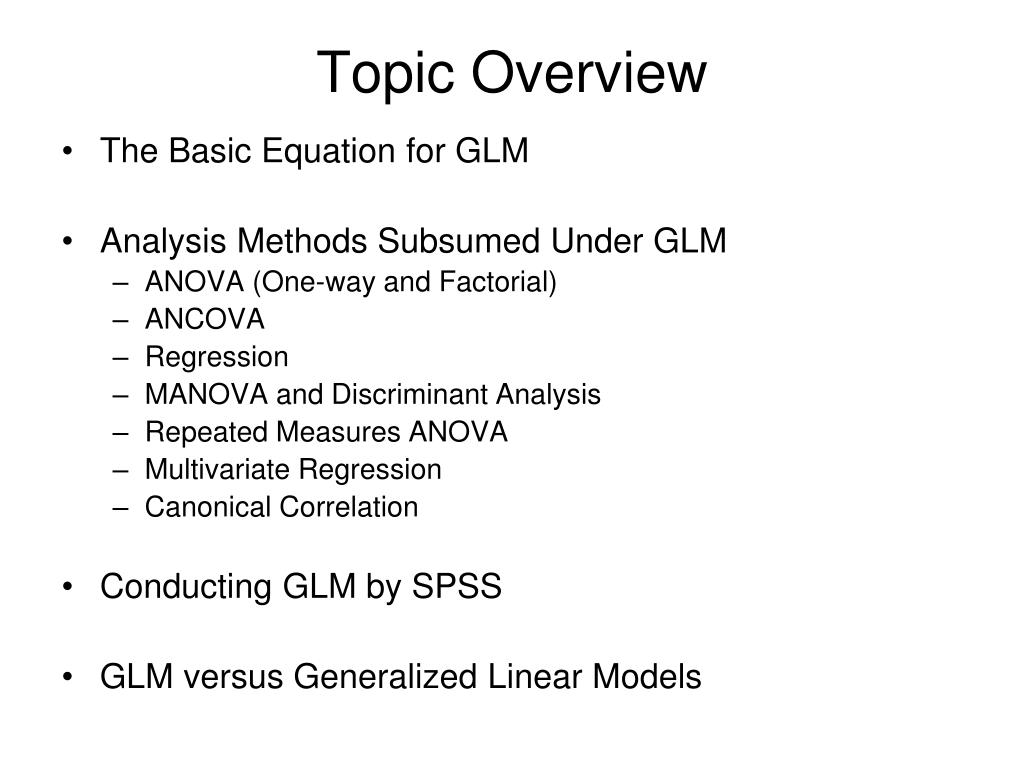 Topic Overview

• The Basic Equation for GLM

• Analysis Methods Subsumed Under GLM
– ANOVA (One-way and Factorial)
– ANCOVA
– Regression
– MANOVA and Discriminant Analysis
– Repeated Measures ANOVA
– Multivariate Regression
– Canonical Correlation

• Conducting GLM by SPSS

• GLM versus Generalized Linear Models